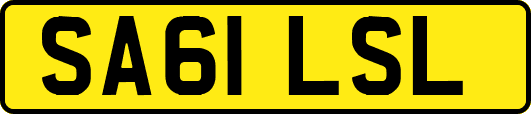 SA61 LSL